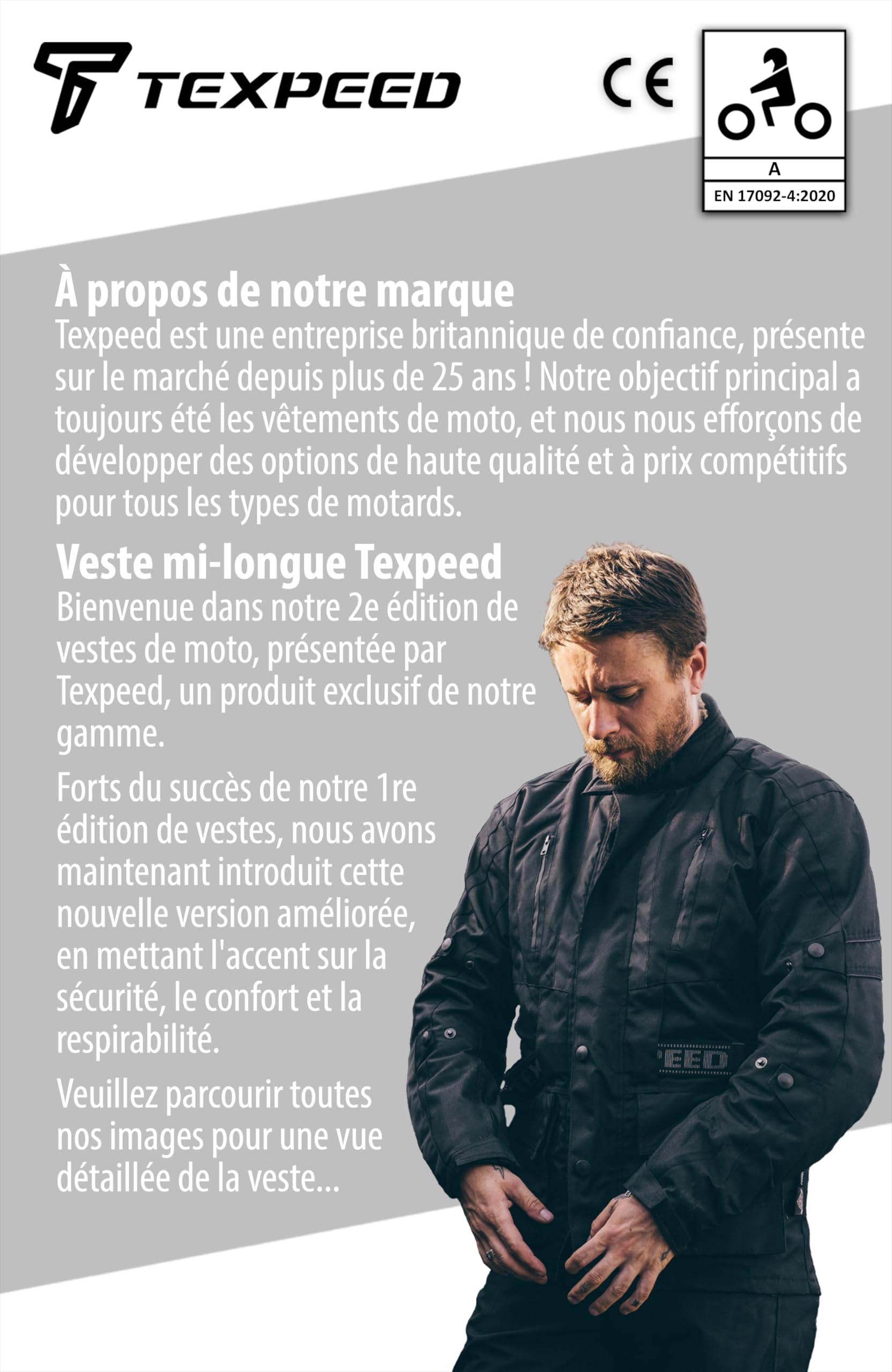 TEXPEED

CE

A
EN 17092-4:2020

À propos de notre marque
Texpeed est une entreprise britannique de confiance, présente sur le marché depuis plus de 25 ans ! Notre objectif principal a toujours été les vêtements de moto, et nous nous efforçons de développer des options de haute qualité et à prix compétitifs pour tous les types de motards.

Veste mi-longue Texpeed
Bienvenue dans notre 2e édition de vestes de moto, présentée par Texpeed, un produit exclusif de notre gamme.

Forts du succès de notre 1re édition de vestes, nous avons maintenant introduit cette nouvelle version améliorée, en mettant l'accent sur la sécurité, le confort et la respirabilité.

Veuillez parcourir toutes nos images pour une vue détaillée de la veste...

EED